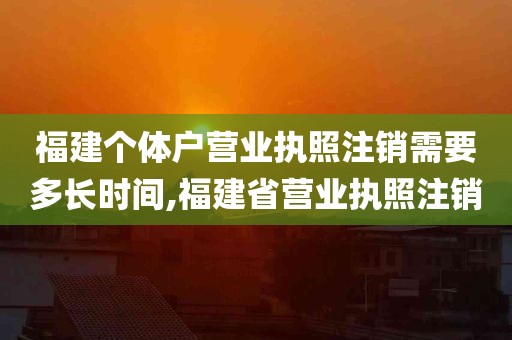 福建个体户营业执照注销需要多长时间,福建省营业执照注销